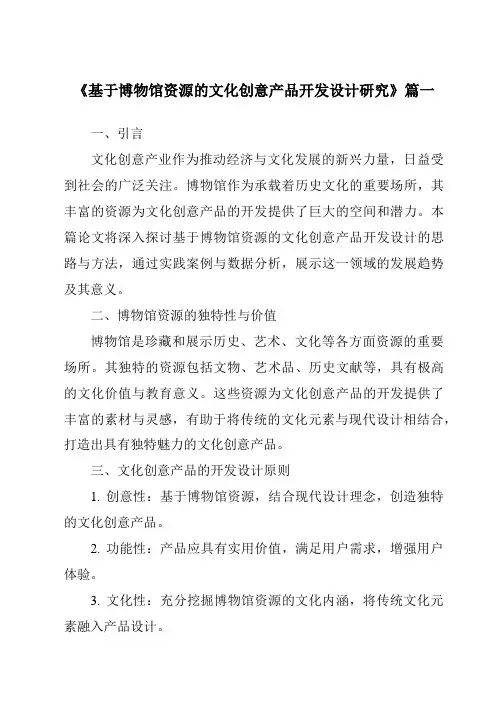 《基于博物馆资源的文化创意产品开发设计研究》篇一

一、引言

文化创意产业作为推动经济与文化发展的新兴力量，日益受到社会的广泛关注。博物馆作为承载着历史文化的重要场所，其丰富的资源为文化创意产品的开发提供了巨大的空间和潜力。本篇论文将深入探讨基于博物馆资源的文化创意产品开发设计的思路与方法，通过实践案例与数据分析，展示这一领域的发展趋势及其意义。

二、博物馆资源的独特性与价值

博物馆是珍藏和展示历史、艺术、文化等各方面资源的重要场所。其独特的资源包括文物、艺术品、历史文献等，具有极高的文化价值与教育意义。这些资源为文化创意产品的开发提供了丰富的素材与灵感，有助于将传统的文化元素与现代设计相结合，打造出具有独特魅力的文化创意产品。

三、文化创意产品的开发设计原则

1. 创意性：基于博物馆资源，结合现代设计理念，创造独特的文化创意产品。

2. 功能性：产品应具有实用价值，满足用户需求，增强用户体验。

3. 文化性：充分挖掘博物馆资源的文化内涵，将传统文化元素融入产品设计。